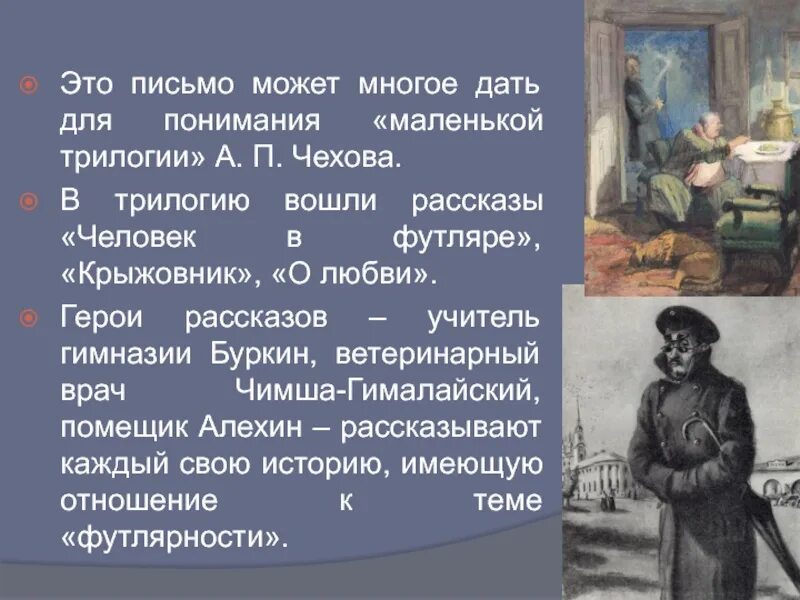 Это письмо может многое дать для понимания «маленькой трилогии» А. П. Чехова.

В трилогию вошли рассказы «Человек в футляре», «Крыжовник», «О любви».

Герои рассказов – учитель гимназии Буркин, ветеринарный врач Чимша-Гималайский, помещик Алехин – рассказывают каждый свою историю, имеющую отношение к теме «футлярности».